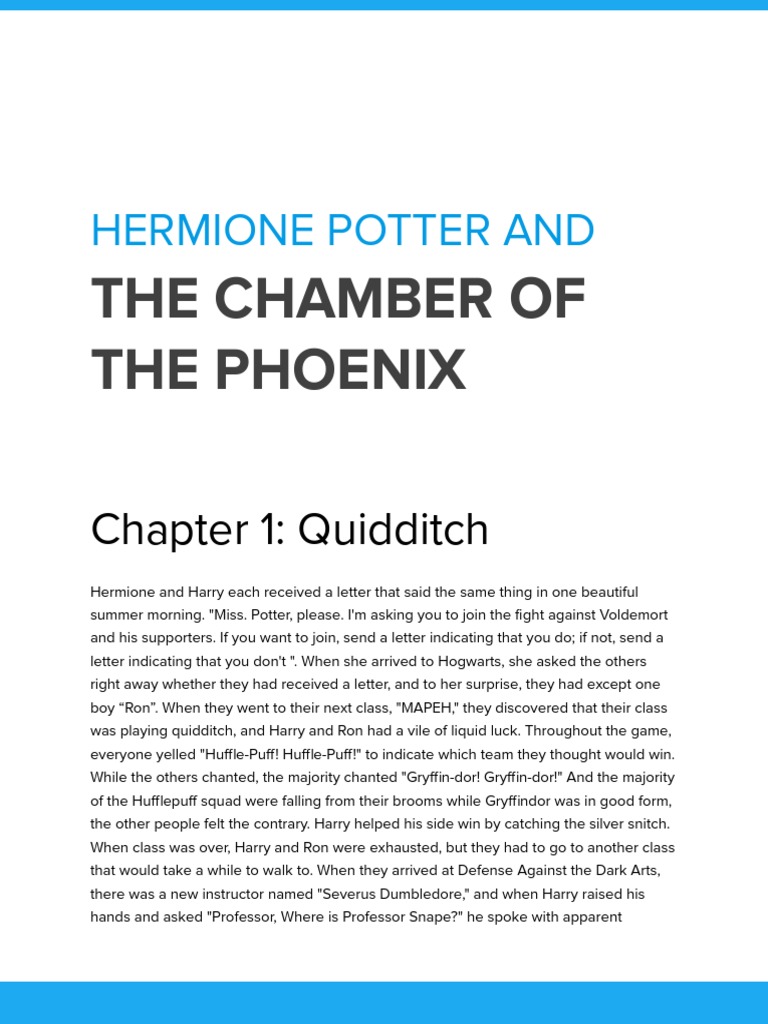 HERMIONE POTTER AND

THE CHAMBER OF THE PHOENIX

Chapter 1: Quidditch

Hermione and Harry each received a letter that said the same thing in one beautiful summer morning. "Miss. Potter, please. I'm asking you to join the fight against Voldemort and his supporters. If you want to join, send a letter indicating that you do; if not, send a letter indicating that you don't ". When she arrived to Hogwarts, she asked the others right away whether they had received a letter, and to her surprise, they had except one boy “Ron”. When they went to their next class, "MAPEH," they discovered that their class was playing quidditch, and Harry and Ron had a vile of liquid luck. Throughout the game, everyone yelled "Huffle-Puff! Huffle-Puff!" to indicate which team they thought would win. While the others chanted, the majority chanted "Gryffin-dor! Gryffin-dor!" And the majority of the Hufflepuff squad were falling from their brooms while Gryffindor was in good form, the other people felt the contrary. Harry helped his side win by catching the silver snitch. When class was over, Harry and Ron were exhausted, but they had to go to another class that would take a while to walk to. When they arrived at Defense Against the Dark Arts, there was a new instructor named "Severus Dumbledore," and when Harry raised his hands and asked "Professor, Where is Professor Snape?" he spoke with apparent